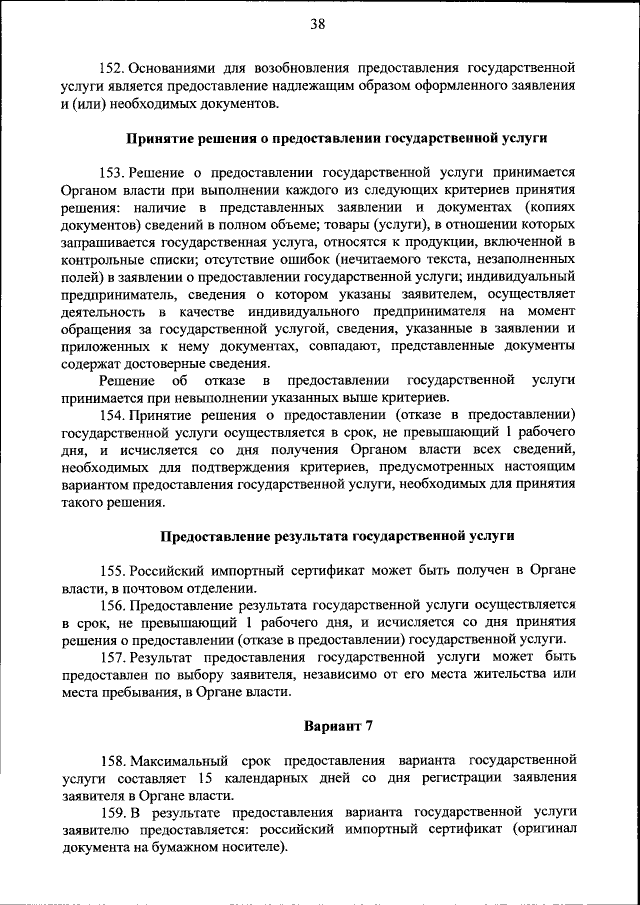 38

152. Основаниями для возобновления предоставления государственной услуги является предоставление надлежащим образом оформленного заявления и (или) необходимых документов.

Принятие решения о предоставлении государственной услуги

153. Решение о предоставлении государственной услуги принимается Органом власти при выполнении каждого из следующих критериев принятия решения: наличие в представленных заявлении и документах (копиях документов) сведений в полном объеме; товары (услуги), в отношении которых запрашивается государственная услуга, относятся к продукции, включенной в контрольные списки; отсутствие ошибок (нечитаемого текста, незаполненных полей) в заявлении о предоставлении государственной услуги; индивидуальный предприниматель, сведения о котором указаны заявителем, осуществляет деятельность в качестве индивидуального предпринимателя на момент обращения за государственной услугой, сведения, указанные в заявлении и приложенных к нему документах, совпадают, представленные документы содержат достоверные сведения.

Решение об отказе в предоставлении государственной услуги принимается при невыполнении указанных выше критериев.

154. Принятие решения о предоставлении (отказе в предоставлении) государственной услуги осуществляется в срок, не превышающий 1 рабочего дня, и исчисляется со дня получения Органом власти всех сведений, необходимых для подтверждения критериев, предусмотренных настоящим вариантом предоставления государственной услуги, необходимых для принятия такого решения.

Предоставление результата государственной услуги

155. Российский импортный сертификат может быть получен в Органе власти, в почтовом отделении.

156. Предоставление результата государственной услуги осуществляется в срок, не превышающий 1 рабочего дня, и исчисляется со дня принятия решения о предоставлении (отказе в предоставлении) государственной услуги.

157. Результат предоставления государственной услуги может быть предоставлен по выбору заявителя, независимо от его места жительства или места пребывания, в Органе власти.

Вариант 7

158. Максимальный срок предоставления варианта государственной услуги составляет 15 календарных дней со дня регистрации заявления заявителя в Органе власти.

159. В результате предоставления варианта государственной услуги заявителю предоставляется: российский импортный сертификат (оригинал документа на бумажном носителе).